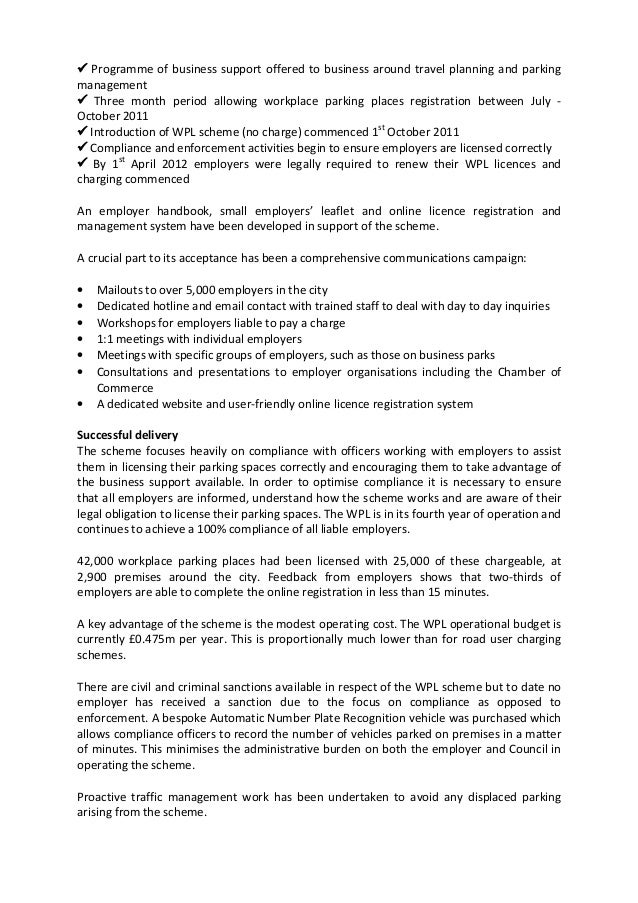 ✔ Programme of business support offered to business around travel planning and parking management
✔ Three month period allowing workplace parking places registration between July - October 2011
✔ Introduction of WPL scheme (no charge) commenced 1$^{st}$ October 2011
✔ Compliance and enforcement activities begin to ensure employers are licensed correctly
✔ By 1$^{st}$ April 2012 employers were legally required to renew their WPL licences and charging commenced

An employer handbook, small employers' leaflet and online licence registration and management system have been developed in support of the scheme.

A crucial part to its acceptance has been a comprehensive communications campaign:

• Mailouts to over 5,000 employers in the city
• Dedicated hotline and email contact with trained staff to deal with day to day inquiries
• Workshops for employers liable to pay a charge
• 1:1 meetings with individual employers
• Meetings with specific groups of employers, such as those on business parks
• Consultations and presentations to employer organisations including the Chamber of Commerce
• A dedicated website and user-friendly online licence registration system

Successful delivery
The scheme focuses heavily on compliance with officers working with employers to assist them in licensing their parking spaces correctly and encouraging them to take advantage of the business support available. In order to optimise compliance it is necessary to ensure that all employers are informed, understand how the scheme works and are aware of their legal obligation to license their parking spaces. The WPL is in its fourth year of operation and continues to achieve a 100% compliance of all liable employers.

42,000 workplace parking places had been licensed with 25,000 of these chargeable, at 2,900 premises around the city. Feedback from employers shows that two-thirds of employers are able to complete the online registration in less than 15 minutes.

A key advantage of the scheme is the modest operating cost. The WPL operational budget is currently £0.475m per year. This is proportionally much lower than for road user charging schemes.

There are civil and criminal sanctions available in respect of the WPL scheme but to date no employer has received a sanction due to the focus on compliance as opposed to enforcement. A bespoke Automatic Number Plate Recognition vehicle was purchased which allows compliance officers to record the number of vehicles parked on premises in a matter of minutes. This minimises the administrative burden on both the employer and Council in operating the scheme.

Proactive traffic management work has been undertaken to avoid any displaced parking arising from the scheme.